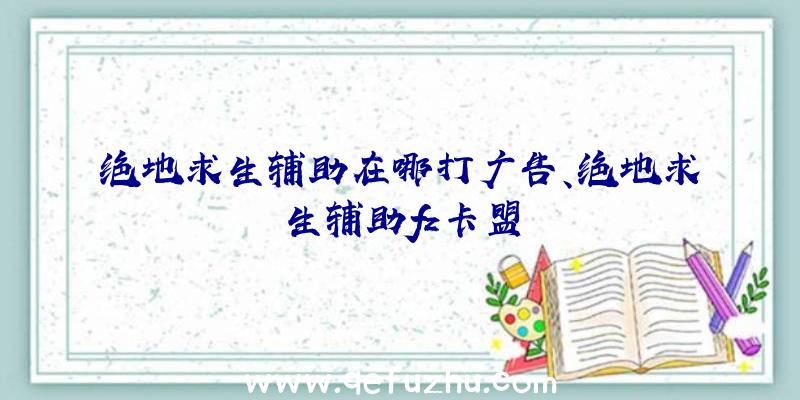 绝地求生辅助在哪打广告、绝地求生辅助fz卡盟

www.qefuzhu.com